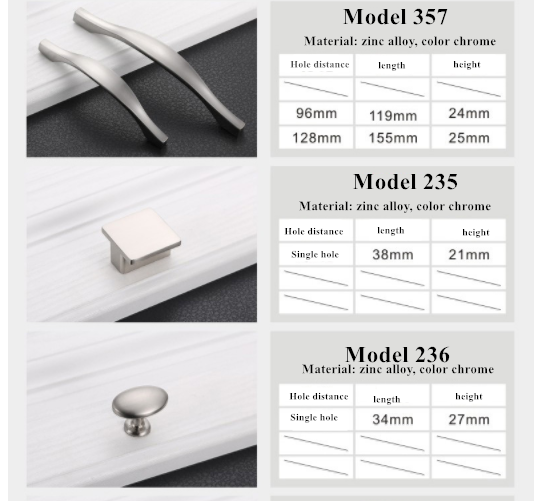 Model 357
Material: zinc alloy, color chrome

| Hole distance | length | height |
|---|---|---|
| | | |
| 96mm | 119mm | 24mm |
| 128mm | 155mm | 25mm |

Model 235
Material: zinc alloy, color chrome

| Hole distance | length | height |
|---|---|---|
| Single hole | 38mm | 21mm |
| | | |
| | | |

Model 236
Material: zinc alloy, color chrome

| Hole distance | length | height |
|---|---|---|
| Single hole | 34mm | 27mm |
| | | |
| | | |